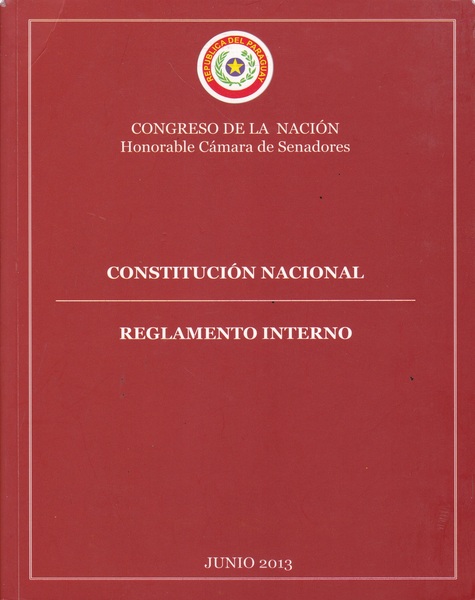 REPUBLICA DEL PARAGUAY

CONGRESO DE LA NACIÓN
Honorable Cámara de Senadores

CONSTITUCIÓN NACIONAL

REGLAMENTO INTERNO

JUNIO 2013